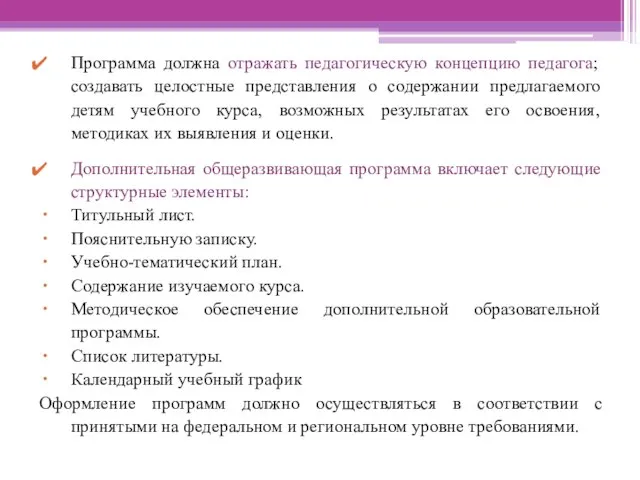 ✔ Программа должна отражать педагогическую концепцию педагога; создавать целостные представления о содержании предлагаемого детям учебного курса, возможных результатах его освоения, методиках их выявления и оценки.

✔ Дополнительная общеразвивающая программа включает следующие структурные элементы:
• Титульный лист.
• Пояснительную записку.
• Учебно-тематический план.
• Содержание изучаемого курса.
• Методическое обеспечение дополнительной образовательной программы.
• Список литературы.
• Календарный учебный график

Оформление программ должно осуществляться в соответствии с принятыми на федеральном и региональном уровне требованиями.